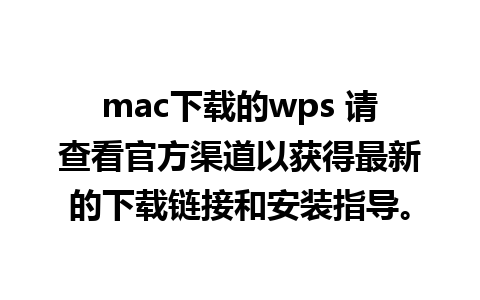 mac下载的wps 请查看官方渠道以获得最新的下载链接和安装指导。